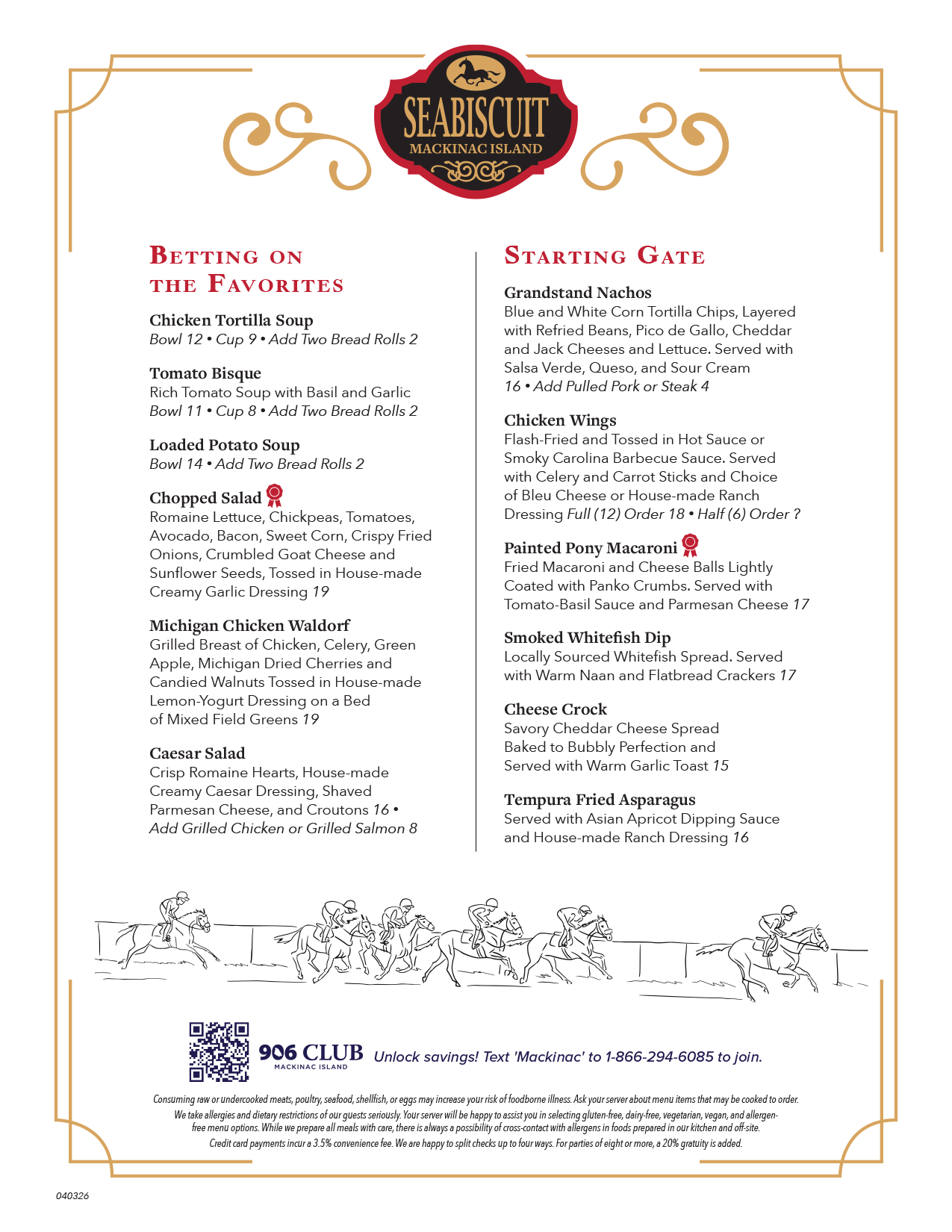 SEABISCUIT
MACKINAC ISLAND

BETTING ON THE FAVORITES

Chicken Tortilla Soup
Bowl 12 • Cup 9 • Add Two Bread Rolls 2

Tomato Bisque
Rich Tomato Soup with Basil and Garlic
Bowl 11 • Cup 8 • Add Two Bread Rolls 2

Loaded Potato Soup
Bowl 14 • Add Two Bread Rolls 2

Chopped Salad
Romaine Lettuce, Chickpeas, Tomatoes, Avocado, Bacon, Sweet Corn, Crispy Fried Onions, Crumbled Goat Cheese and Sunflower Seeds, Tossed in House-made Creamy Garlic Dressing 19

Michigan Chicken Waldorf
Grilled Breast of Chicken, Celery, Green Apple, Michigan Dried Cherries and Candied Walnuts Tossed in House-made Lemon-Yogurt Dressing on a Bed of Mixed Field Greens 19

Caesar Salad
Crisp Romaine Hearts, House-made Creamy Caesar Dressing, Shaved Parmesan Cheese, and Croutons 16 •
Add Grilled Chicken or Grilled Salmon 8

STARTING GATE

Grandstand Nachos
Blue and White Corn Tortilla Chips, Layered with Refried Beans, Pico de Gallo, Cheddar and Jack Cheeses and Lettuce. Served with Salsa Verde, Queso, and Sour Cream
16 • Add Pulled Pork or Steak 4

Chicken Wings
Flash-Fried and Tossed in Hot Sauce or Smoky Carolina Barbecue Sauce. Served with Celery and Carrot Sticks and Choice of Bleu Cheese or House-made Ranch Dressing Full (12) Order 18 • Half (6) Order ?

Painted Pony Macaroni
Fried Macaroni and Cheese Balls Lightly Coated with Panko Crumbs. Served with Tomato-Basil Sauce and Parmesan Cheese 17

Smoked Whitefish Dip
Locally Sourced Whitefish Spread. Served with Warm Naan and Flatbread Crackers 17

Cheese Crock
Savory Cheddar Cheese Spread Baked to Bubbly Perfection and Served with Warm Garlic Toast 15

Tempura Fried Asparagus
Served with Asian Apricot Dipping Sauce and House-made Ranch Dressing 16

906 CLUB
MACKINAC ISLAND
Unlock savings! Text 'Mackinac' to 1-866-294-6085 to join.

Consuming raw or undercooked meats, poultry, seafood, shellfish, or eggs may increase your risk of foodborne illness. Ask your server about menu items that may be cooked to order.
We take allergies and dietary restrictions of our guests seriously. Your server will be happy to assist you in selecting gluten-free, dairy-free, vegetarian, vegan, and allergen-free menu options. While we prepare all meals with care, there is always a possibility of cross-contact with allergens in foods prepared in our kitchen and off-site.
Credit card payments incur a 3.5% convenience fee. We are happy to split checks up to four ways. For parties of eight or more, a 20% gratuity is added.

040326